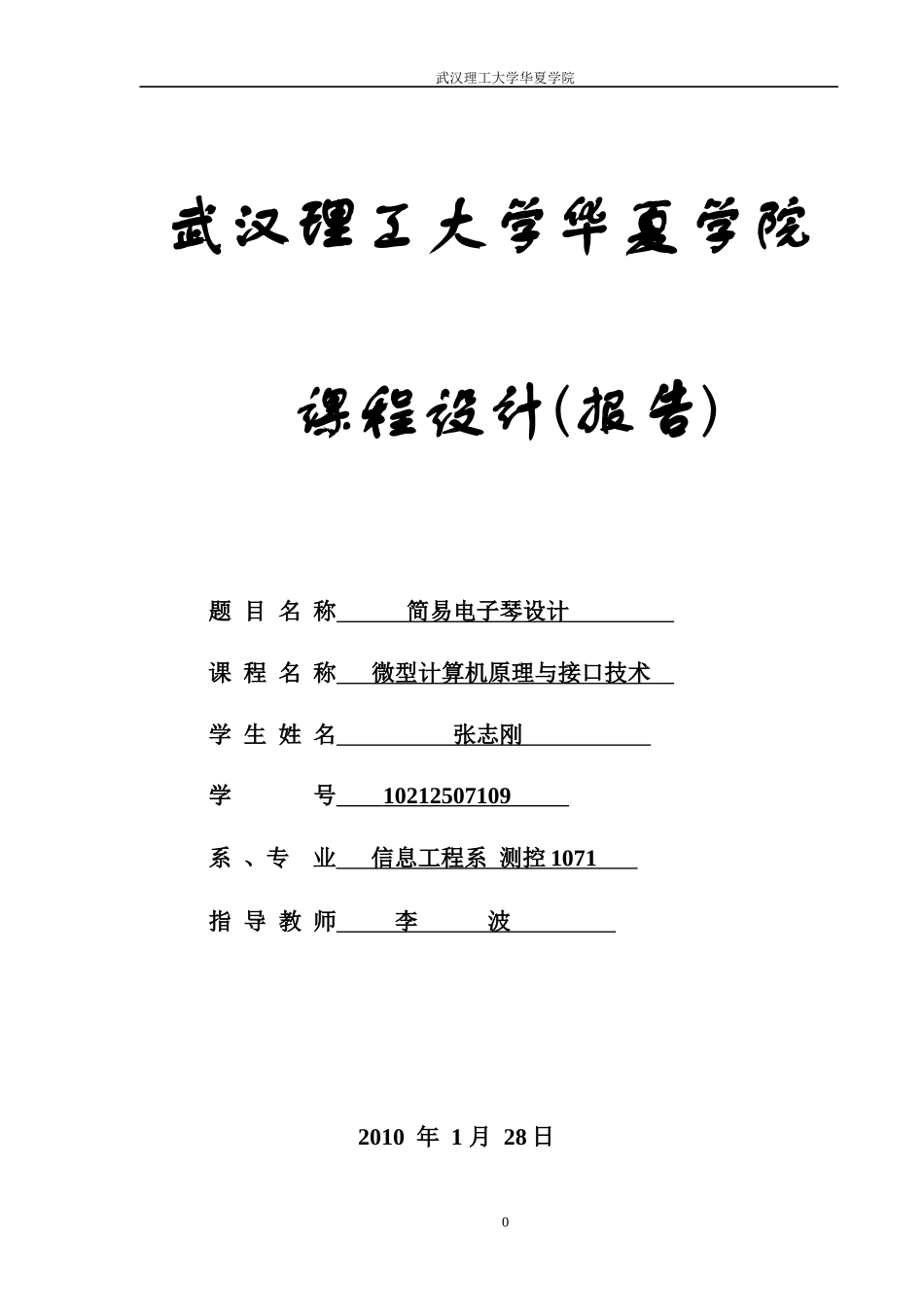 武汉理工大学华夏学院

武汉理工大学华夏学院

课程设计(报告)

题 目 名 称 简易电子琴设计

课 程 名 称 微型计算机原理与接口技术

学 生 姓 名 张志刚

学 号 10212507109

系 、专 业 信息工程系 测控 1071

指 导 教 师 李 波

2010 年 1 月 28 日

0